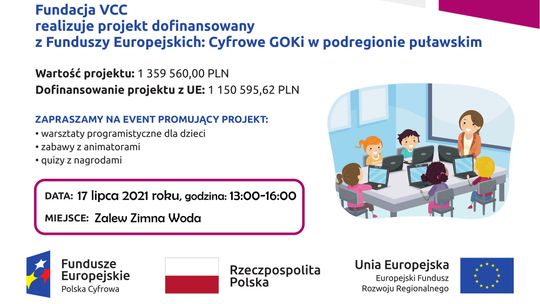 Fundacja VCC
realizuje projekt dofinansowany
z Funduszy Europejskich: Cyfrowe GOKi w podregionie puławskim

Wartość projektu: 1 359 560,00 PLN
Dofinansowanie projektu z UE: 1 150 595,62 PLN

ZAPRASZAMY NA EVENT PROMUJĄCY PROJEKT:
• warsztaty programistyczne dla dzieci
• zabawy z animatorami
• quizy z nagrodami

DATA: 17 lipca 2021 roku, godzina: 13:00-16:00
MIEJSCE: Zalew Zimna Woda

Fundusze Europejskie
Polska Cyfrowa

Rzeczpospolita Polska

Unia Europejska
Europejski Fundusz Rozwoju Regionalnego